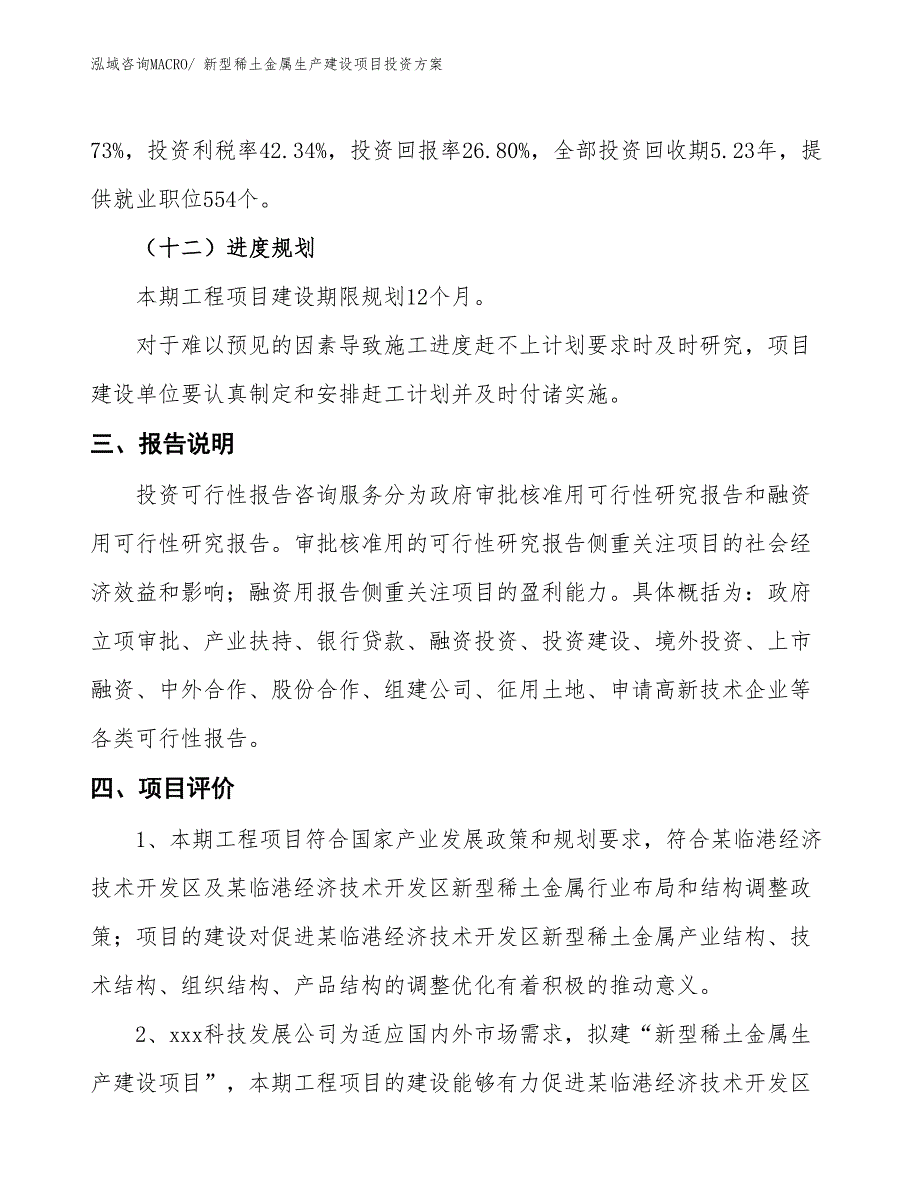 泓域咨询MACRO/ 新型稀土金属生产建设项目投资方案

73%，投资利税率42.34%，投资回报率26.80%，全部投资回收期5.23年，提供就业职位554个。

（十二）进度规划

本期工程项目建设期限规划12个月。

对于难以预见的因素导致施工进度赶不上计划要求时及时研究，项目建设单位要认真制定和安排赶工计划并及时付诸实施。

三、报告说明

投资可行性报告咨询服务分为政府审批核准用可行性研究报告和融资用可行性研究报告。审批核准用的可行性研究报告侧重关注项目的社会经济效益和影响；融资用报告侧重关注项目的盈利能力。具体概括为：政府立项审批、产业扶持、银行贷款、融资投资、投资建设、境外投资、上市融资、中外合作、股份合作、组建公司、征用土地、申请高新技术企业等各类可行性报告。

四、项目评价

1、本期工程项目符合国家产业发展政策和规划要求，符合某临港经济技术开发区及某临港经济技术开发区新型稀土金属行业布局和结构调整政策；项目的建设对促进某临港经济技术开发区新型稀土金属产业结构、技术结构、组织结构、产品结构的调整优化有着积极的推动意义。

2、xxx科技发展公司为适应国内外市场需求，拟建“新型稀土金属生产建设项目”，本期工程项目的建设能够有力促进某临港经济技术开发区